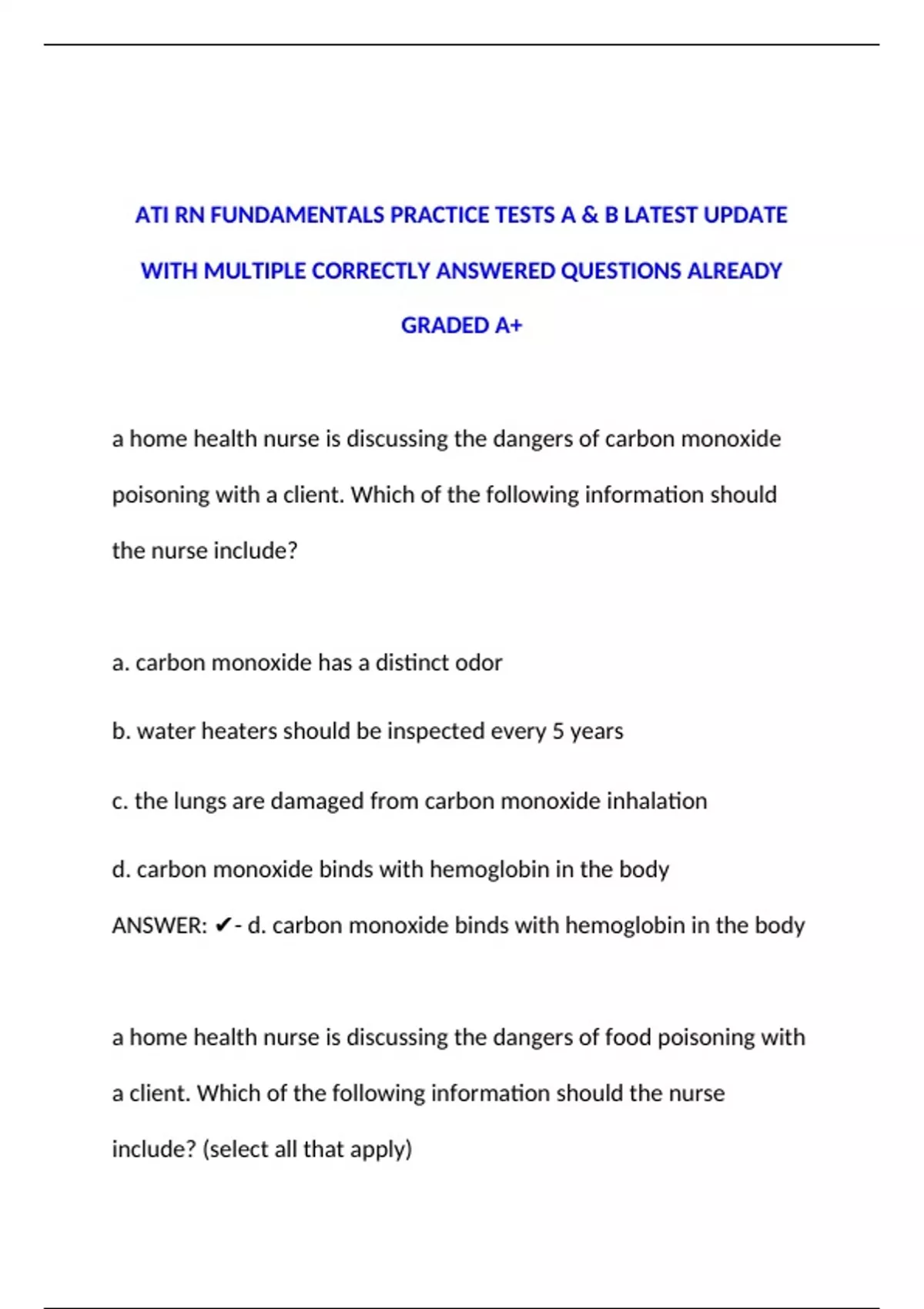 ATI RN FUNDAMENTALS PRACTICE TESTS A & B LATEST UPDATE WITH MULTIPLE CORRECTLY ANSWERED QUESTIONS ALREADY GRADED A+

a home health nurse is discussing the dangers of carbon monoxide poisoning with a client. Which of the following information should the nurse include?

a. carbon monoxide has a distinct odor

b. water heaters should be inspected every 5 years

c. the lungs are damaged from carbon monoxide inhalation

d. carbon monoxide binds with hemoglobin in the body

ANSWER: ✔- d. carbon monoxide binds with hemoglobin in the body

a home health nurse is discussing the dangers of food poisoning with a client. Which of the following information should the nurse include? (select all that apply)